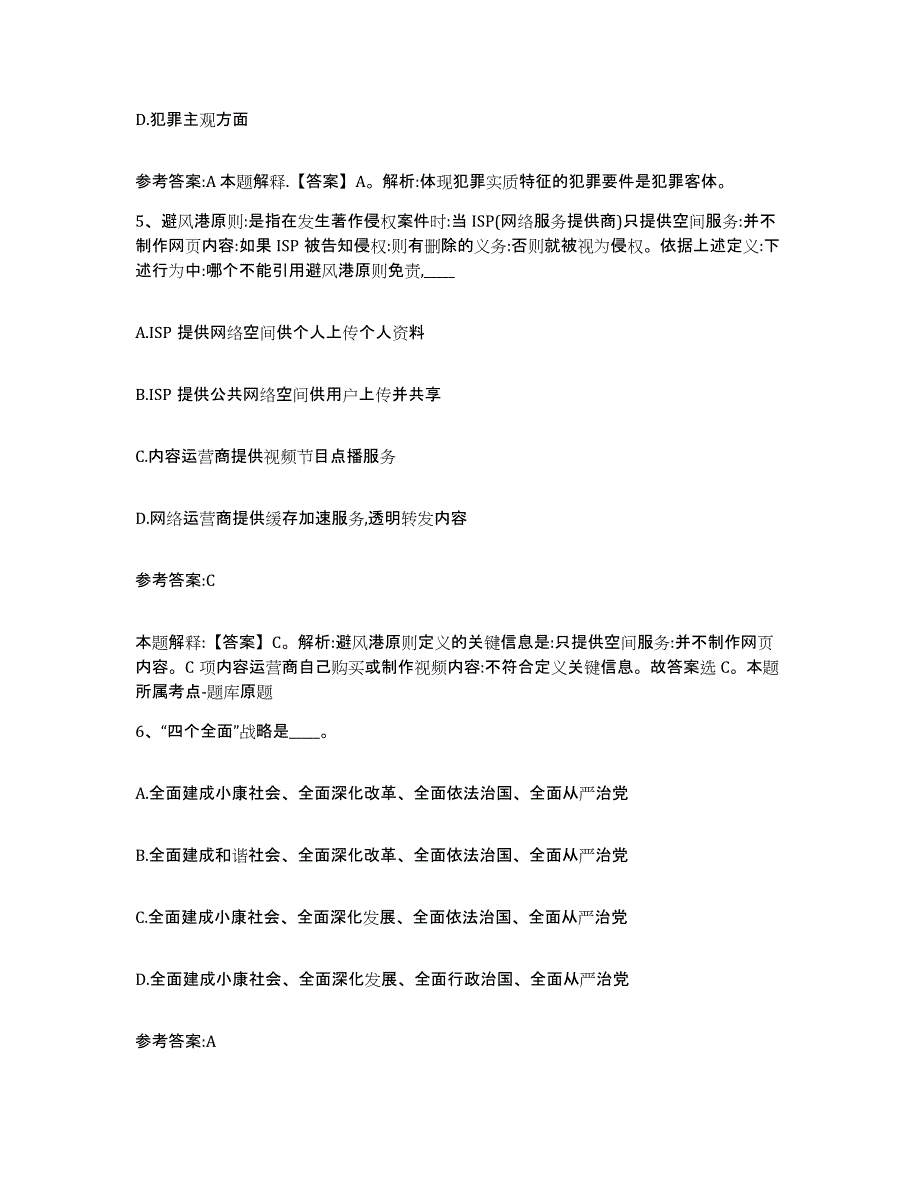 D.犯罪主观方面

参考答案:A 本题解释.【答案】A。解析:体现犯罪实质特征的犯罪要件是犯罪客体。

5、避风港原则:是指在发生著作侵权案件时:当 ISP(网络服务提供商)只提供空间服务:并不制作网页内容:如果 ISP 被告知侵权:则有删除的义务:否则就被视为侵权。依据上述定义:下述行为中:哪个不能引用避风港原则免责,____

A.ISP 提供网络空间供个人上传个人资料

B.ISP 提供公共网络空间供用户上传并共享

C.内容运营商提供视频节目点播服务

D.网络运营商提供缓存加速服务,透明转发内容

参考答案:C

本题解释:【答案】C。解析:避风港原则定义的关键信息是:只提供空间服务:并不制作网页内容。C 项内容运营商自己购买或制作视频内容:不符合定义关键信息。故答案选 C。本题所属考点-题库原题

6、“四个全面”战略是____。

A.全面建成小康社会、全面深化改革、全面依法治国、全面从严治党

B.全面建成和谐社会、全面深化改革、全面依法治国、全面从严治党

C.全面建成小康社会、全面深化发展、全面依法治国、全面从严治党

D.全面建成小康社会、全面深化发展、全面行政治国、全面从严治党

参考答案:A